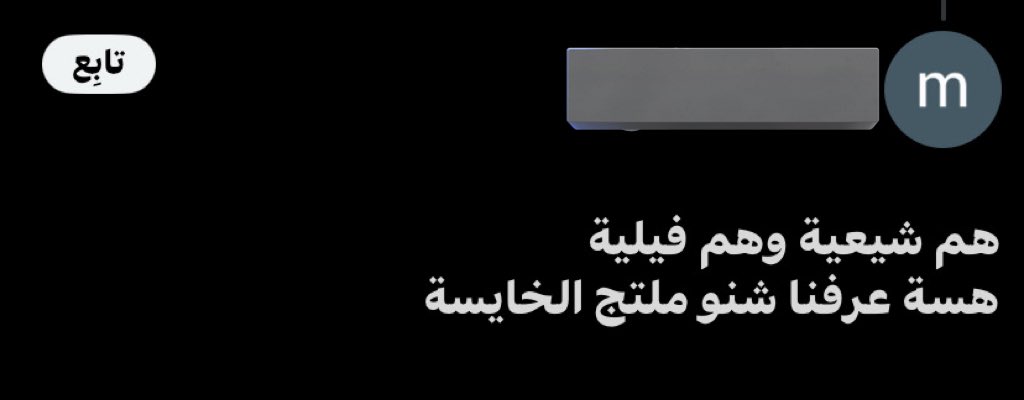 m

تابِع

هم شيعية وهم فيلية
هسة عرفنا شنو ملتج الخايسة